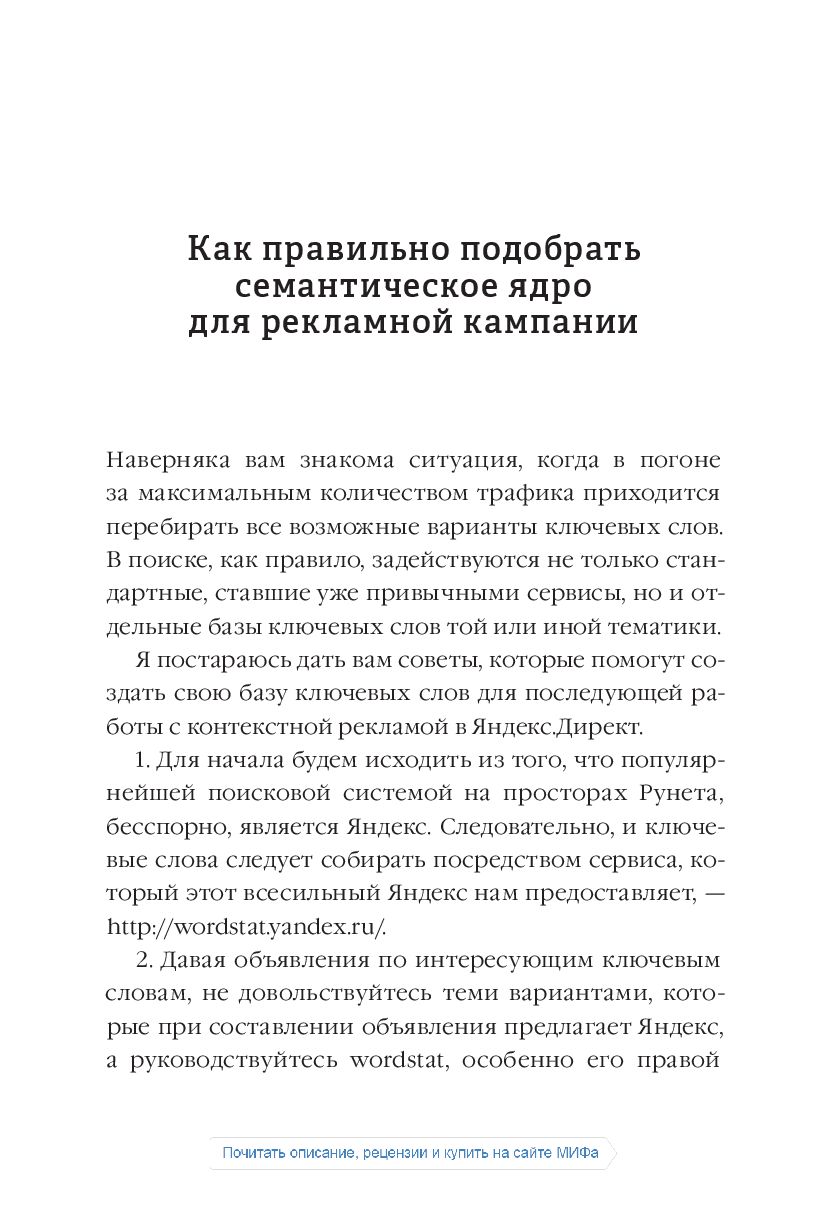 Как правильно подобрать семантическое ядро для рекламной кампании

Наверняка вам знакома ситуация, когда в погоне за максимальным количеством трафика приходится перебирать все возможные варианты ключевых слов. В поиске, как правило, задействуются не только стандартные, ставшие уже привычными сервисы, но и отдельные базы ключевых слов той или иной тематики.

Я постараюсь дать вам советы, которые помогут создать свою базу ключевых слов для последующей работы с контекстной рекламой в Яндекс.Директ.

1. Для начала будем исходить из того, что популярнейшей поисковой системой на просторах Рунета, бесспорно, является Яндекс. Следовательно, и ключевые слова следует собирать посредством сервиса, который этот всесильный Яндекс нам предоставляет, — http://wordstat.yandex.ru/.

2. Давая объявления по интересующим ключевым словам, не довольствуйтесь теми вариантами, которые при составлении объявления предлагает Яндекс, а руководствуйтесь wordstat, особенно его правой

Почитать описание, рецензии и купить на сайте МИФа